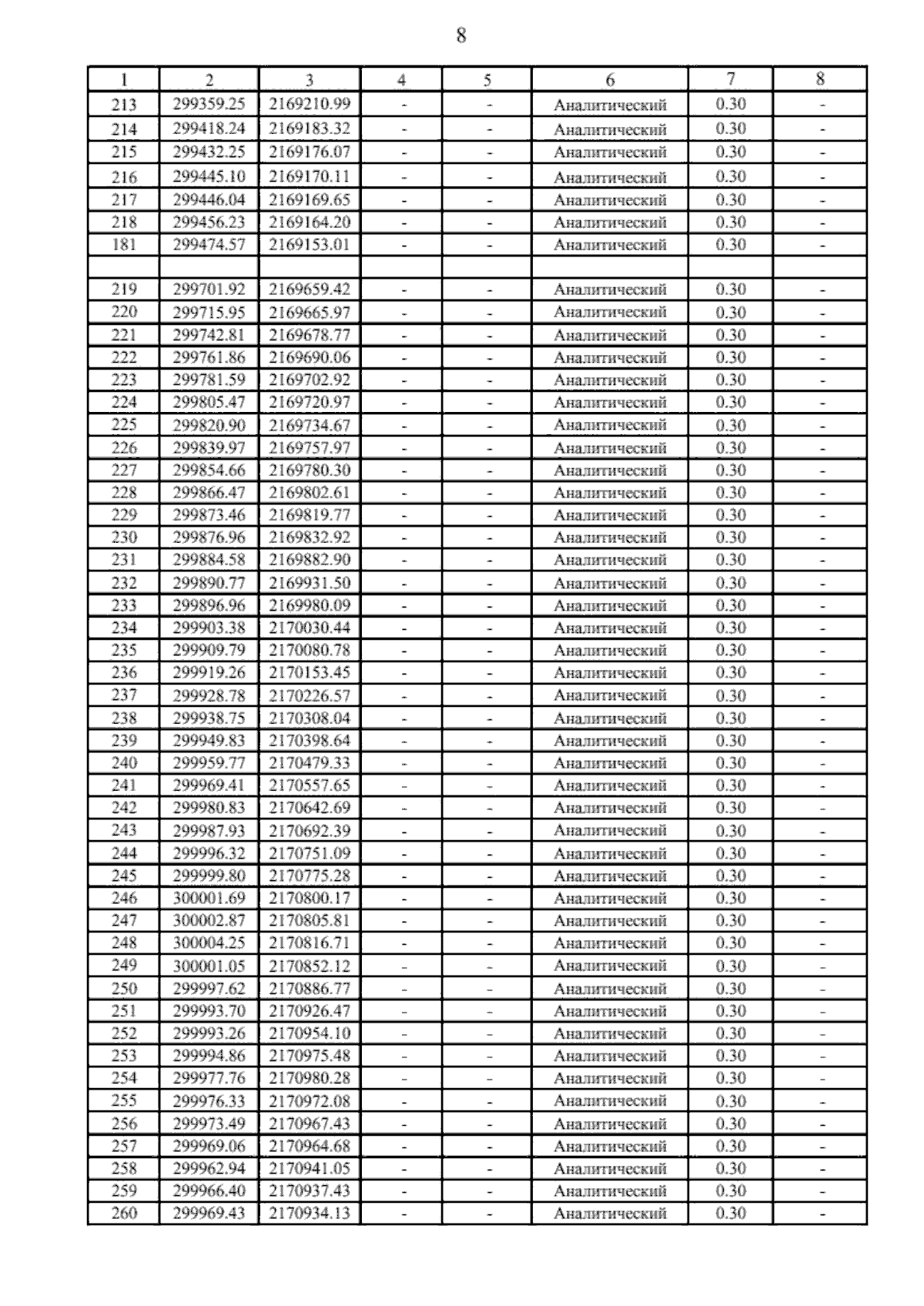 8

| 1 | 2 | 3 | 4 | 5 | 6 | 7 | 8 |
|---|---|---|---|---|---|---|---|
| 213 | 299359.25 | 2169210.99 | - | - | Аналитический | 0.30 | - |
| 214 | 299418.24 | 2169183.32 | - | - | Аналитический | 0.30 | - |
| 215 | 299432.25 | 2169176.07 | - | - | Аналитический | 0.30 | - |
| 216 | 299445.10 | 2169170.11 | - | - | Аналитический | 0.30 | - |
| 217 | 299446.04 | 2169169.65 | - | - | Аналитический | 0.30 | - |
| 218 | 299456.23 | 2169164.20 | - | - | Аналитический | 0.30 | - |
| 181 | 299474.57 | 2169153.01 | - | - | Аналитический | 0.30 | - |
| | | | | | | | |
| 219 | 299701.92 | 2169659.42 | - | - | Аналитический | 0.30 | - |
| 220 | 299715.95 | 2169665.97 | - | - | Аналитический | 0.30 | - |
| 221 | 299742.81 | 2169678.77 | - | - | Аналитический | 0.30 | - |
| 222 | 299761.86 | 2169690.06 | - | - | Аналитический | 0.30 | - |
| 223 | 299781.59 | 2169702.92 | - | - | Аналитический | 0.30 | - |
| 224 | 299805.47 | 2169720.97 | - | - | Аналитический | 0.30 | - |
| 225 | 299820.90 | 2169734.67 | - | - | Аналитический | 0.30 | - |
| 226 | 299839.97 | 2169757.97 | - | - | Аналитический | 0.30 | - |
| 227 | 299854.66 | 2169780.30 | - | - | Аналитический | 0.30 | - |
| 228 | 299866.47 | 2169802.61 | - | - | Аналитический | 0.30 | - |
| 229 | 299873.46 | 2169819.77 | - | - | Аналитический | 0.30 | - |
| 230 | 299876.96 | 2169832.92 | - | - | Аналитический | 0.30 | - |
| 231 | 299884.58 | 2169882.90 | - | - | Аналитический | 0.30 | - |
| 232 | 299890.77 | 2169931.50 | - | - | Аналитический | 0.30 | - |
| 233 | 299896.96 | 2169980.09 | - | - | Аналитический | 0.30 | - |
| 234 | 299903.38 | 2170030.44 | - | - | Аналитический | 0.30 | - |
| 235 | 299909.79 | 2170080.78 | - | - | Аналитический | 0.30 | - |
| 236 | 299919.26 | 2170153.45 | - | - | Аналитический | 0.30 | - |
| 237 | 299928.78 | 2170226.57 | - | - | Аналитический | 0.30 | - |
| 238 | 299938.75 | 2170308.04 | - | - | Аналитический | 0.30 | - |
| 239 | 299949.83 | 2170398.64 | - | - | Аналитический | 0.30 | - |
| 240 | 299959.77 | 2170479.33 | - | - | Аналитический | 0.30 | - |
| 241 | 299969.41 | 2170557.65 | - | - | Аналитический | 0.30 | - |
| 242 | 299980.83 | 2170642.69 | - | - | Аналитический | 0.30 | - |
| 243 | 299987.93 | 2170692.39 | - | - | Аналитический | 0.30 | - |
| 244 | 299996.32 | 2170751.09 | - | - | Аналитический | 0.30 | - |
| 245 | 299999.80 | 2170775.28 | - | - | Аналитический | 0.30 | - |
| 246 | 300001.69 | 2170800.17 | - | - | Аналитический | 0.30 | - |
| 247 | 300002.87 | 2170805.81 | - | - | Аналитический | 0.30 | - |
| 248 | 300004.25 | 2170816.71 | - | - | Аналитический | 0.30 | - |
| 249 | 300001.05 | 2170852.12 | - | - | Аналитический | 0.30 | - |
| 250 | 299997.62 | 2170886.77 | - | - | Аналитический | 0.30 | - |
| 251 | 299993.70 | 2170926.47 | - | - | Аналитический | 0.30 | - |
| 252 | 299993.26 | 2170954.10 | - | - | Аналитический | 0.30 | - |
| 253 | 299994.86 | 2170975.48 | - | - | Аналитический | 0.30 | - |
| 254 | 299977.76 | 2170980.28 | - | - | Аналитический | 0.30 | - |
| 255 | 299976.33 | 2170972.08 | - | - | Аналитический | 0.30 | - |
| 256 | 299973.49 | 2170967.43 | - | - | Аналитический | 0.30 | - |
| 257 | 299969.06 | 2170964.68 | - | - | Аналитический | 0.30 | - |
| 258 | 299962.94 | 2170941.05 | - | - | Аналитический | 0.30 | - |
| 259 | 299966.40 | 2170937.43 | - | - | Аналитический | 0.30 | - |
| 260 | 299969.43 | 2170934.13 | - | - | Аналитический | 0.30 | - |